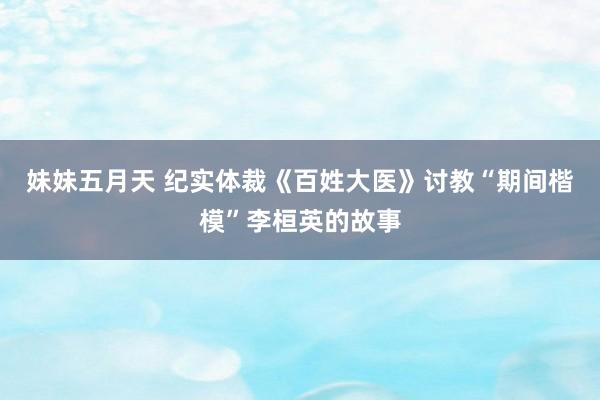 妹妹五月天 纪实体裁《百姓大医》讨教“期间楷模”李桓英的故事